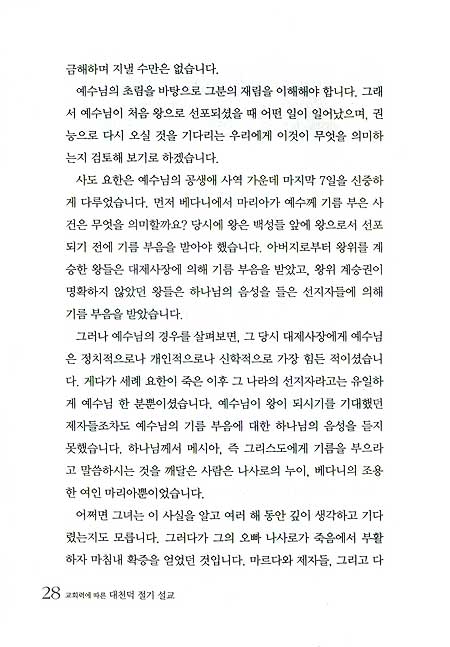 금해하며 지낼 수만은 없습니다.

예수님의 초림을 바탕으로 그분의 재림을 이해해야 합니다. 그래서 예수님이 처음 왕으로 선포되셨을 때 어떤 일이 일어났으며, 권능으로 다시 오실 것을 기다리는 우리에게 이것이 무엇을 의미하는지 검토해 보기로 하겠습니다.

사도 요한은 예수님의 공생애 사역 가운데 마지막 7일을 신중하게 다루었습니다. 먼저 베다니에서 마리아가 예수께 기름 부은 사건은 무엇을 의미할까요? 당시에 왕은 백성들 앞에 왕으로서 선포되기 전에 기름 부음을 받아야 했습니다. 아버지로부터 왕위를 계승한 왕들은 대제사장에 의해 기름 부음을 받았고, 왕위 계승권이 명확하지 않았던 왕들은 하나님의 음성을 들은 선지자들에 의해 기름 부음을 받았습니다.

그러나 예수님의 경우를 살펴보면, 그 당시 대제사장에게 예수님은 정치적으로나 개인적으로나 신학적으로 가장 힘든 적이셨습니다. 게다가 세례 요한이 죽은 이후 그 나라의 선지자라고는 유일하게 예수님 한 분뿐이셨습니다. 예수님이 왕이 되시기를 기대했던 제자들조차도 예수님의 기름 부음에 대한 하나님의 음성을 듣지 못했습니다. 하나님께서 메시아, 즉 그리스도에게 기름을 부으라고 말씀하시는 것을 깨달은 사람은 나사로의 누이, 베다니의 조용한 여인 마리아뿐이었습니다.

어쩌면 그녀는 이 사실을 알고 여러 해 동안 깊이 생각하고 기다렸는지도 모릅니다. 그러다가 그의 오빠 나사로가 죽음에서 부활하자 마침내 확증을 얻었던 것입니다. 마르다와 제자들, 그리고 다

28 교회력에 따른 대천덕 절기 설교